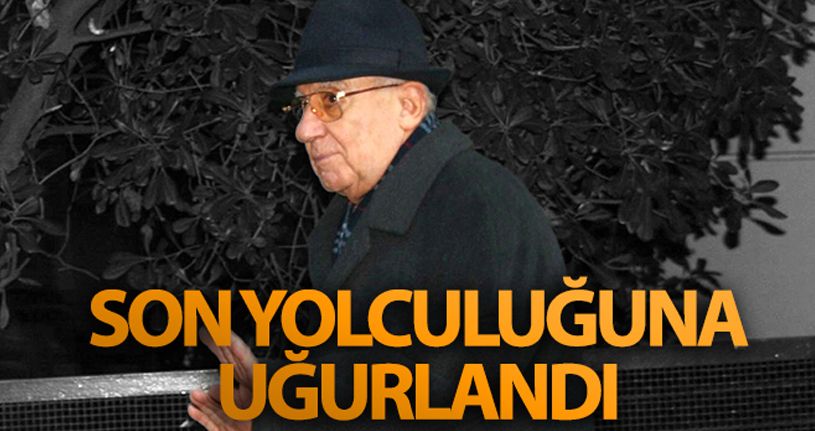 SON YOLCULUĞUNA UĞURLANDI